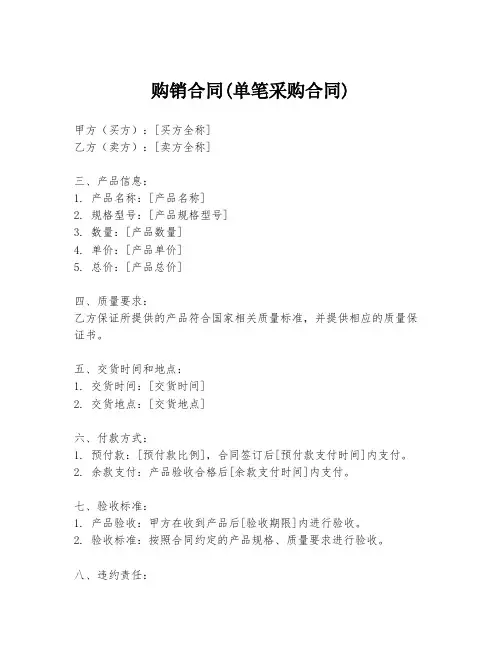 购销合同(单笔采购合同)

甲方（买方）：[买方全称]
乙方（卖方）：[卖方全称]

三、产品信息：
1. 产品名称：[产品名称]
2. 规格型号：[产品规格型号]
3. 数量：[产品数量]
4. 单价：[产品单价]
5. 总价：[产品总价]

四、质量要求：
乙方保证所提供的产品符合国家相关质量标准，并提供相应的质量保证书。

五、交货时间和地点：
1. 交货时间：[交货时间]
2. 交货地点：[交货地点]

六、付款方式：
1. 预付款：[预付款比例]，合同签订后[预付款支付时间]内支付。
2. 余款支付：产品验收合格后[余款支付时间]内支付。

七、验收标准：
1. 产品验收：甲方在收到产品后[验收期限]内进行验收。
2. 验收标准：按照合同约定的产品规格、质量要求进行验收。

八、违约责任：